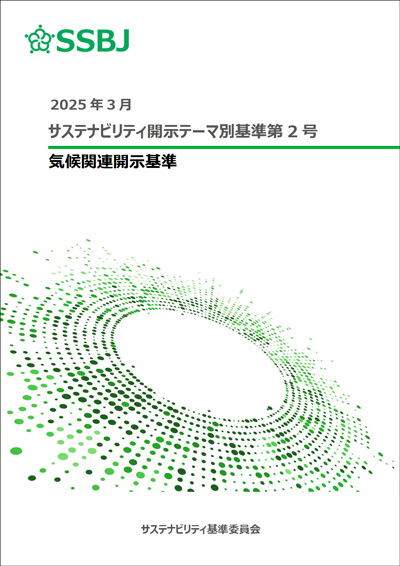 SSBJ

2025年3月

サステナビリティ開示テーマ別基準第2号

気候関連開示基準

サステナビリティ基準委員会